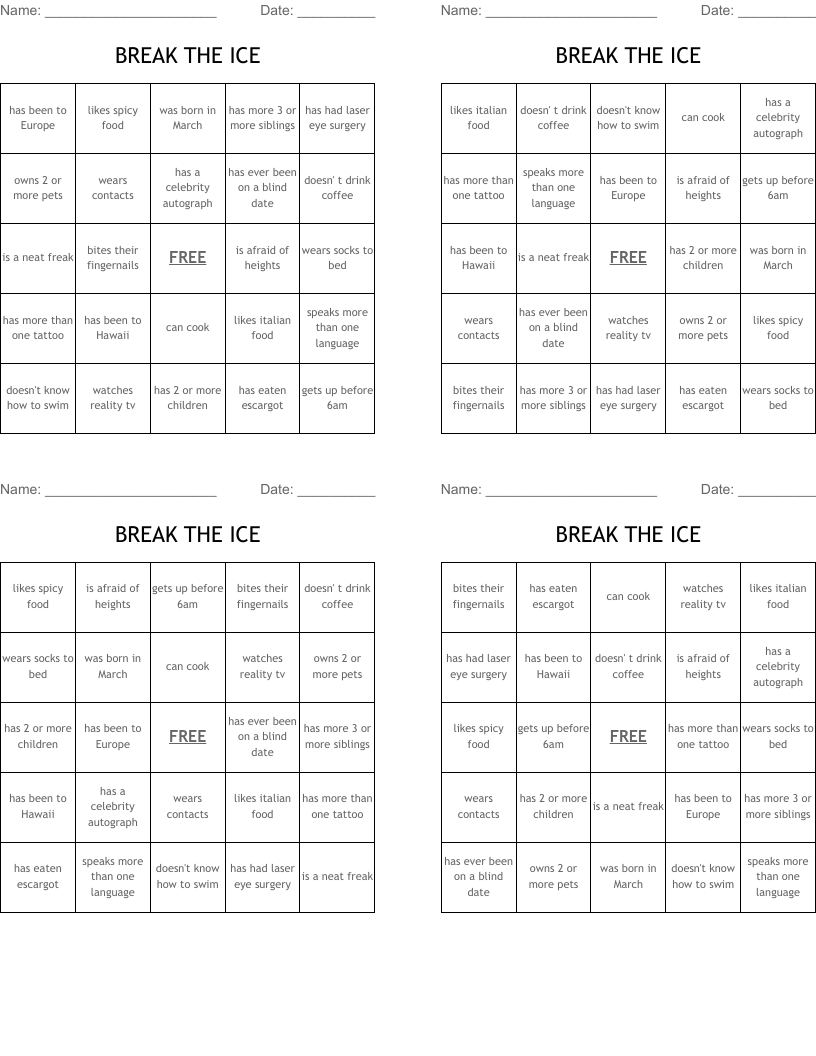 Name: ______________________ Date: __________

BREAK THE ICE

| has been to Europe | likes spicy food | was born in March | has more 3 or more siblings | has had laser eye surgery |
|---|---|---|---|---|
| owns 2 or more pets | wears contacts | has a celebrity autograph | has ever been on a blind date | doesn' t drink coffee |
| is a neat freak | bites their fingernails | FREE | is afraid of heights | wears socks to bed |
| has more than one tattoo | has been to Hawaii | can cook | likes italian food | speaks more than one language |
| doesn't know how to swim | watches reality tv | has 2 or more children | has eaten escargot | gets up before 6am |

Name: ______________________ Date: __________

BREAK THE ICE

| likes italian food | doesn' t drink coffee | doesn't know how to swim | can cook | has a celebrity autograph |
|---|---|---|---|---|
| has more than one tattoo | speaks more than one language | has been to Europe | is afraid of heights | gets up before 6am |
| has been to Hawaii | is a neat freak | FREE | has 2 or more children | was born in March |
| wears contacts | has ever been on a blind date | watches reality tv | owns 2 or more pets | likes spicy food |
| bites their fingernails | has more 3 or more siblings | has had laser eye surgery | has eaten escargot | wears socks to bed |

Name: ______________________ Date: __________

BREAK THE ICE

| likes spicy food | is afraid of heights | gets up before 6am | bites their fingernails | doesn' t drink coffee |
|---|---|---|---|---|
| wears socks to bed | was born in March | can cook | watches reality tv | owns 2 or more pets |
| has 2 or more children | has been to Europe | FREE | has ever been on a blind date | has more 3 or more siblings |
| has been to Hawaii | has a celebrity autograph | wears contacts | likes italian food | has more than one tattoo |
| has eaten escargot | speaks more than one language | doesn't know how to swim | has had laser eye surgery | is a neat freak |

Name: ______________________ Date: __________

BREAK THE ICE

| bites their fingernails | has eaten escargot | can cook | watches reality tv | likes italian food |
|---|---|---|---|---|
| has had laser eye surgery | has been to Hawaii | doesn' t drink coffee | is afraid of heights | has a celebrity autograph |
| likes spicy food | gets up before 6am | FREE | has more than one tattoo | wears socks to bed |
| wears contacts | has 2 or more children | is a neat freak | has been to Europe | has more 3 or more siblings |
| has ever been on a blind date | owns 2 or more pets | was born in March | doesn't know how to swim | speaks more than one language |